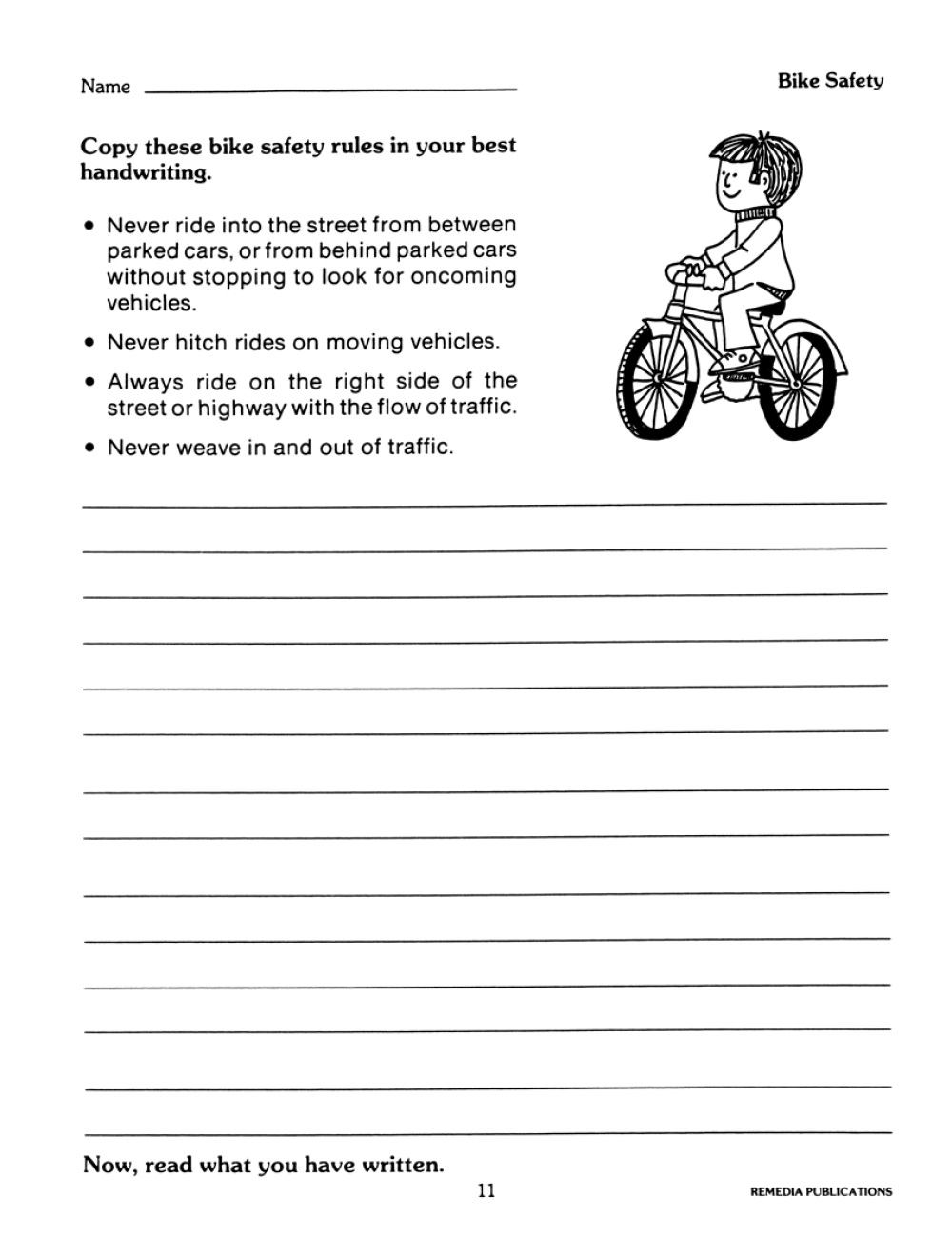 Name ______________________

Bike Safety

Copy these bike safety rules in your best handwriting.

• Never ride into the street from between parked cars, or from behind parked cars without stopping to look for oncoming vehicles.

• Never hitch rides on moving vehicles.

• Always ride on the right side of the street or highway with the flow of traffic.

• Never weave in and out of traffic.

Now, read what you have written.

11

REMEDIA PUBLICATIONS